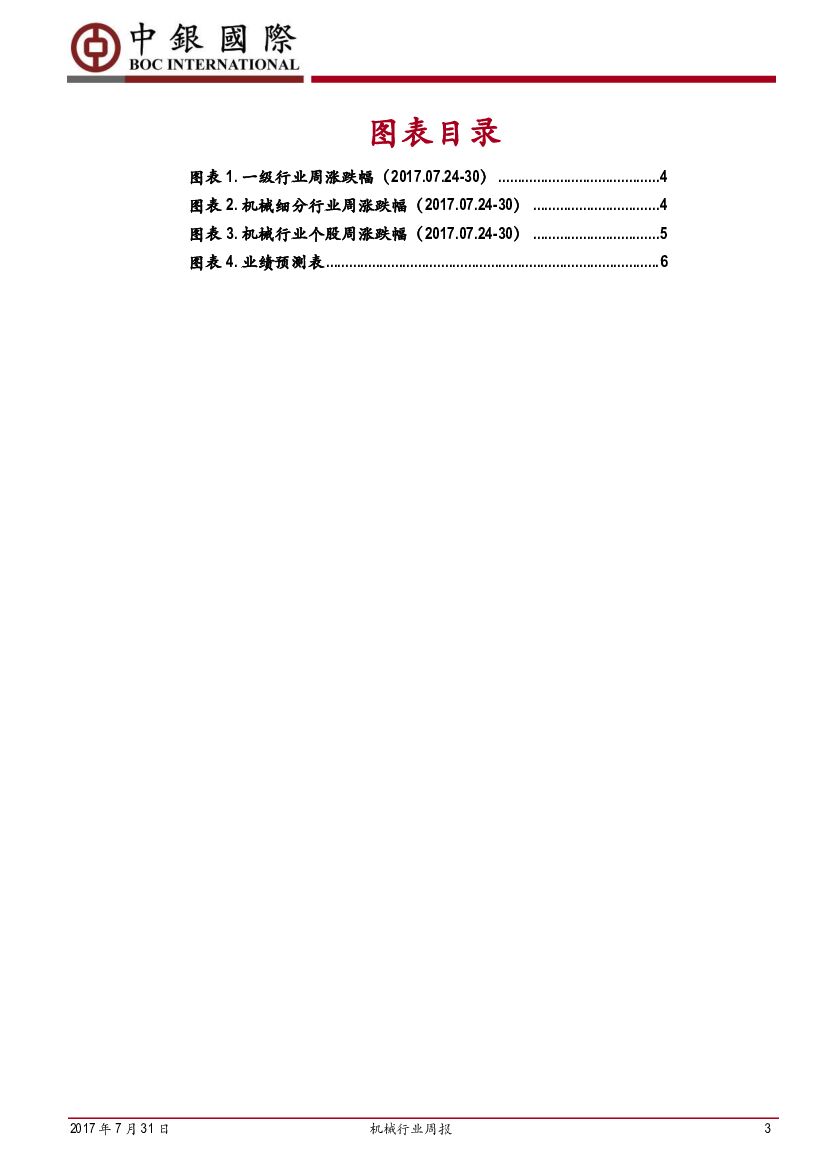 中銀國際
BOC INTERNATIONAL

图表目录

图表1.一级行业周涨跌幅（2017.07.24-30） 4
图表2.机械细分行业周涨跌幅（2017.07.24-30） 4
图表3.机械行业个股周涨跌幅（2017.07.24-30） 5
图表4.业绩预测表 6

2017年7月31日 机械行业周报 3